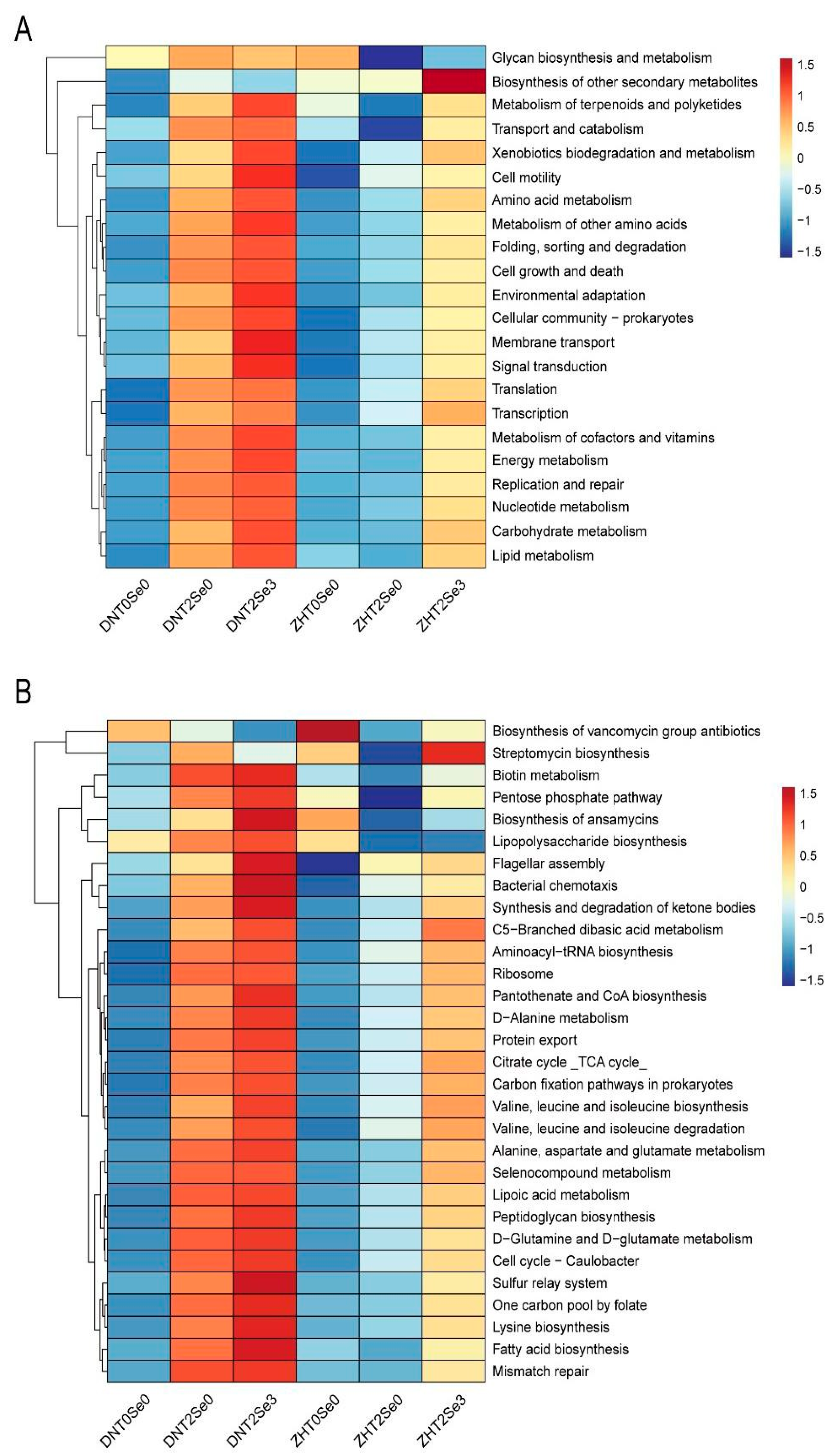 A

Glycan biosynthesis and metabolism
Biosynthesis of other secondary metabolites
Metabolism of terpenoids and polyketides
Transport and catabolism
Xenobiotics biodegradation and metabolism
Cell motility
Amino acid metabolism
Metabolism of other amino acids
Folding, sorting and degradation
Cell growth and death
Environmental adaptation
Cellular community − prokaryotes
Membrane transport
Signal transduction
Translation
Transcription
Metabolism of cofactors and vitamins
Energy metabolism
Replication and repair
Nucleotide metabolism
Carbohydrate metabolism
Lipid metabolism

1.5
1
0.5
0
−0.5
−1
−1.5

DNT0Se0
DNT2Se0
DNT2Se3
ZHT0Se0
ZHT2Se0
ZHT2Se3

B

Biosynthesis of vancomycin group antibiotics
Streptomycin biosynthesis
Biotin metabolism
Pentose phosphate pathway
Biosynthesis of ansamycins
Lipopolysaccharide biosynthesis
Flagellar assembly
Bacterial chemotaxis
Synthesis and degradation of ketone bodies
C5−Branched dibasic acid metabolism
Aminoacyl−tRNA biosynthesis
Ribosome
Pantothenate and CoA biosynthesis
D−Alanine metabolism
Protein export
Citrate cycle _TCA cycle_
Carbon fixation pathways in prokaryotes
Valine, leucine and isoleucine biosynthesis
Valine, leucine and isoleucine degradation
Alanine, aspartate and glutamate metabolism
Selenocompound metabolism
Lipoic acid metabolism
Peptidoglycan biosynthesis
D−Glutamine and D−glutamate metabolism
Cell cycle − Caulobacter
Sulfur relay system
One carbon pool by folate
Lysine biosynthesis
Fatty acid biosynthesis
Mismatch repair

1.5
1
0.5
0
−0.5
−1
−1.5

DNT0Se0
DNT2Se0
DNT2Se3
ZHT0Se0
ZHT2Se0
ZHT2Se3